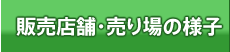 販売店舗･売り場の様子